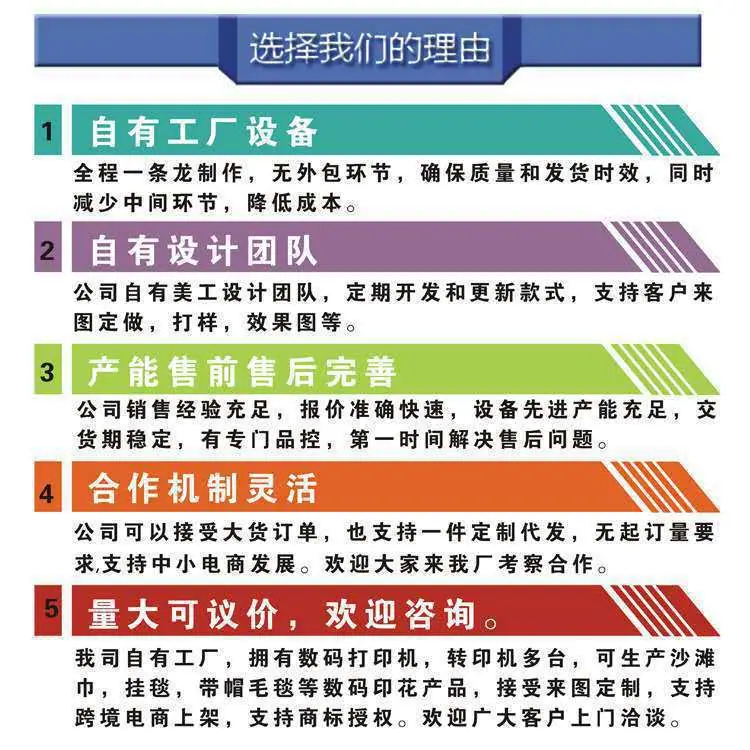 选择我们的理由

1 自有工厂设备

全程一条龙制作，无外包环节，确保质量和发货时效，同时减少中间环节，降低成本。

2 自有设计团队

公司自有美工设计团队，定期开发和更新款式，支持客户来图定做，打样，效果图等。

3 产能售前售后完善

公司销售经验充足，报价准确快速，设备先进产能充足，交货期稳定，有专门品控，第一时间解决售后问题。

4 合作机制灵活

公司可以接受大货订单，也支持一件定制代发，无起订量要求,支持中小电商发展。欢迎大家来我厂考察合作。

5 量大可议价，欢迎咨询。

我司自有工厂，拥有数码打印机，转印机多台，可生产沙滩巾，挂毯，带帽毛毯等数码印花产品，接受来图定制，支持跨境电商上架，支持商标授权。欢迎广大客户上门洽谈。